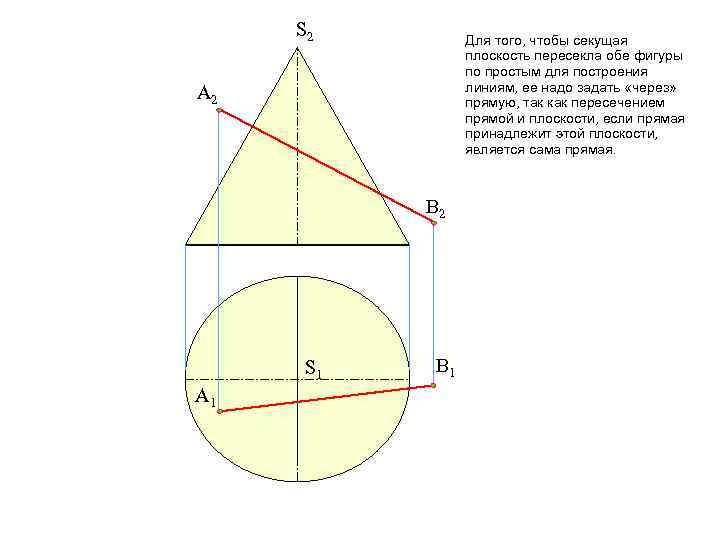 $S_2$

$A_2$

$B_2$

$S_1$

$B_1$

$A_1$

Для того, чтобы секущая плоскость пересекла обе фигуры по простым для построения линиям, ее надо задать «через» прямую, так как пересечением прямой и плоскости, если прямая принадлежит этой плоскости, является сама прямая.